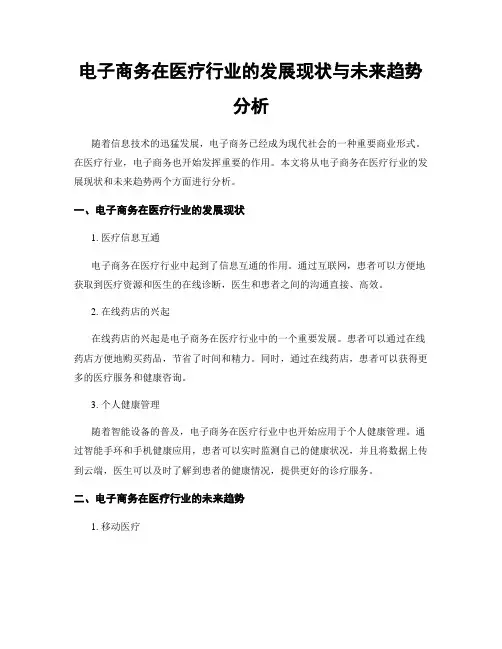 电子商务在医疗行业的发展现状与未来趋势分析

随着信息技术的迅猛发展，电子商务已经成为现代社会的一种重要商业形式。在医疗行业，电子商务也开始发挥重要的作用。本文将从电子商务在医疗行业的发展现状和未来趋势两个方面进行分析。

一、电子商务在医疗行业的发展现状

1. 医疗信息互通

电子商务在医疗行业中起到了信息互通的作用。通过互联网，患者可以方便地获取到医疗资源和医生的在线诊断，医生和患者之间的沟通直接、高效。

2. 在线药店的兴起

在线药店的兴起是电子商务在医疗行业中的一个重要发展。患者可以通过在线药店方便地购买药品，节省了时间和精力。同时，通过在线药店，患者可以获得更多的医疗服务和健康咨询。

3. 个人健康管理

随着智能设备的普及，电子商务在医疗行业中也开始应用于个人健康管理。通过智能手环和手机健康应用，患者可以实时监测自己的健康状况，并且将数据上传到云端，医生可以及时了解到患者的健康情况，提供更好的诊疗服务。

二、电子商务在医疗行业的未来趋势

1. 移动医疗